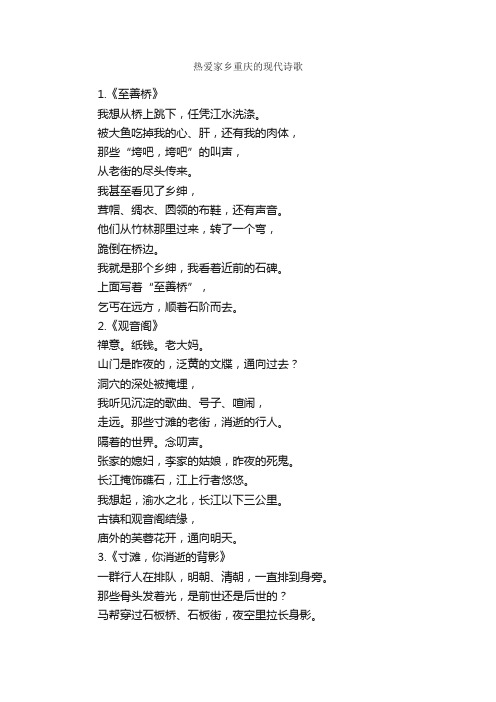 热爱家乡重庆的现代诗歌

1.《至善桥》
我想从桥上跳下，任凭江水洗涤。
被大鱼吃掉我的心、肝，还有我的肉体，
那些“垮吧，垮吧”的叫声，
从老街的尽头传来。
我甚至看见了乡绅，
茸帽、绸衣、圆领的布鞋，还有声音。
他们从竹林那里过来，转了一个弯，
跪倒在桥边。
我就是那个乡绅，我看着近前的石碑。
上面写着“至善桥”，
乞丐在远方，顺着石阶而去。
2.《观音阁》
禅意。纸钱。老大妈。
山门是昨夜的，泛黄的文牒，通向过去？
洞穴的深处被掩埋，
我听见沉淀的歌曲、号子、喧闹，
走远。那些寸滩的老街，消逝的行人。
隔着的世界。念叨声。
张家的媳妇，李家的姑娘，昨夜的死鬼。
长江掩饰礁石，江上行者悠悠。
我想起，渝水之北，长江以下三公里。
古镇和观音阁结缘，
庙外的芙蓉花开，通向明天。
3.《寸滩，你消逝的背影》
一群行人在排队，明朝、清朝，一直排到身旁。
那些骨头发着光，是前世还是后世的？
马帮穿过石板桥、石板街，夜空里拉长身影。